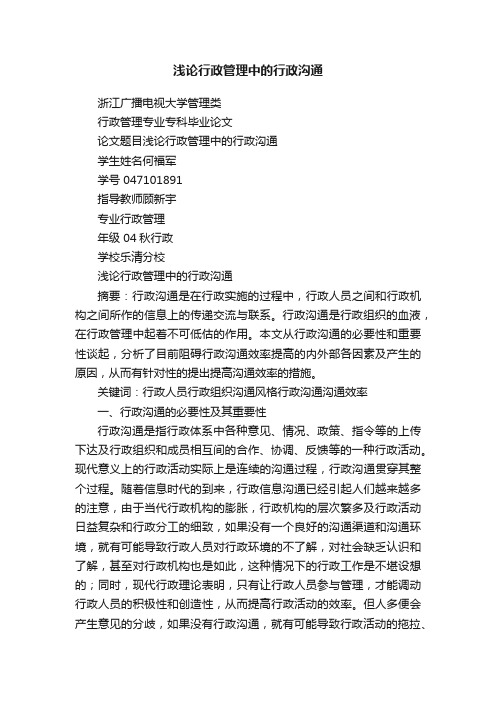 浅论行政管理中的行政沟通

浙江广播电视大学管理类

行政管理专业专科毕业论文

论文题目浅论行政管理中的行政沟通

学生姓名何福军

学号 047101891

指导教师顾新宇

专业行政管理

年级 04 秋行政

学校乐清分校

浅论行政管理中的行政沟通

摘要：行政沟通是在行政实施的过程中，行政人员之间和行政机构之间所作的信息上的传递交流与联系。行政沟通是行政组织的血液，在行政管理中起着不可低估的作用。本文从行政沟通的必要性和重要性谈起，分析了目前阻碍行政沟通效率提高的内外部各因素及产生的原因，从而有针对性的提出提高沟通效率的措施。

关键词：行政人员行政组织沟通风格行政沟通沟通效率

一、行政沟通的必要性及其重要性

行政沟通是指行政体系中各种意见、情况、政策、指令等的上传下达及行政组织和成员相互间的合作、协调、反馈等的一种行政活动。现代意义上的行政活动实际上是连续的沟通过程，行政沟通贯穿其整个过程。随着信息时代的到来，行政信息沟通已经引起人们越来越多的注意，由于当代行政机构的膨胀，行政机构的层次繁多及行政活动日益复杂和行政分工的细致，如果没有一个良好的沟通渠道和沟通环境，就有可能导致行政人员对行政环境的不了解，对社会缺乏认识和了解，甚至对行政机构也是如此，这种情况下的行政工作是不堪设想的；同时，现代行政理论表明，只有让行政人员参与管理，才能调动行政人员的积极性和创造性，从而提高行政活动的效率。但人多便会产生意见的分歧，如果没有行政沟通，就有可能导致行政活动的拖拉、